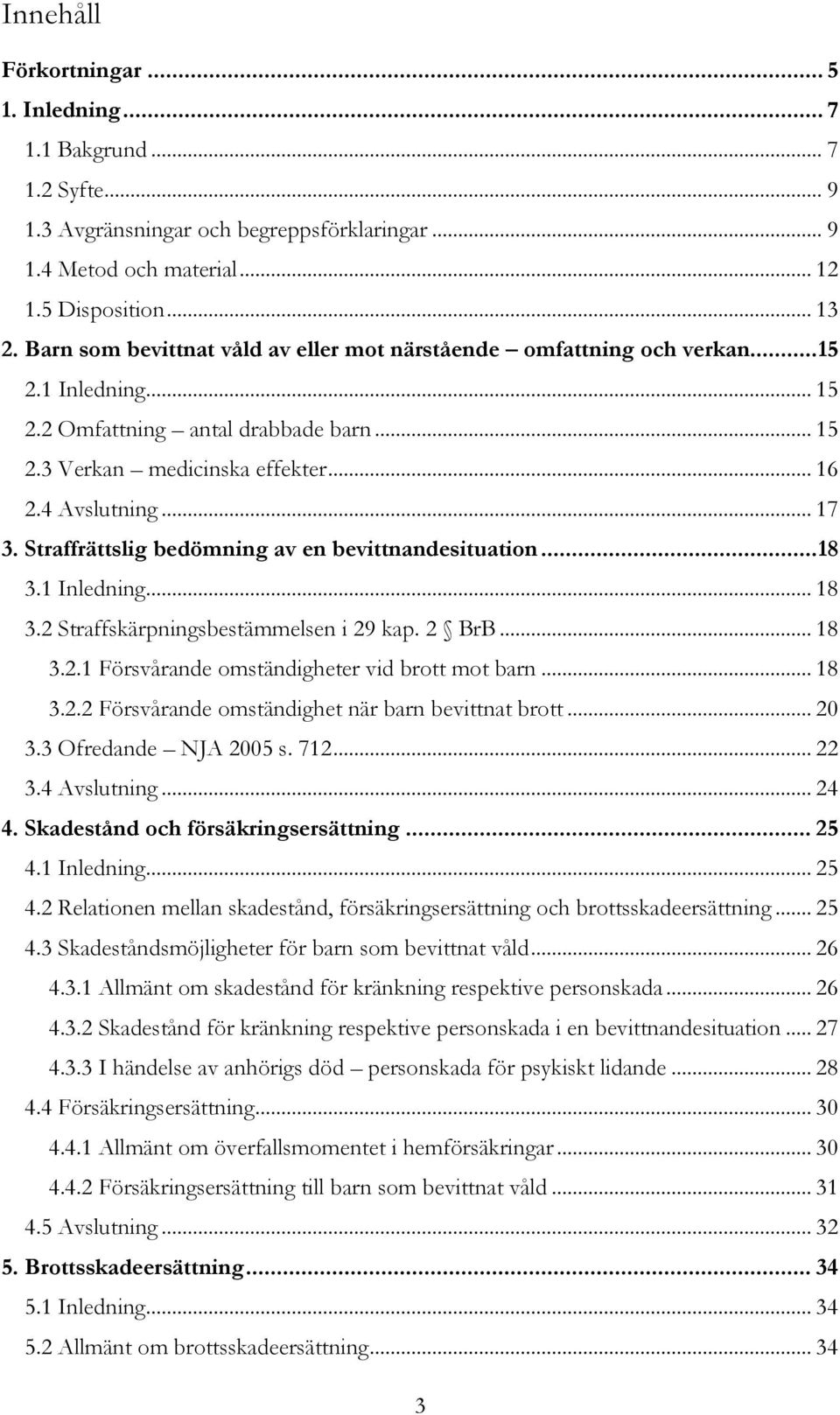 Innehåll

Förkortningar ... 5
1. Inledning ... 7
1.1 Bakgrund ... 7
1.2 Syfte ... 9
1.3 Avgränsningar och begreppsförklaringar ... 9
1.4 Metod och material ... 12
1.5 Disposition ... 13
2. Barn som bevittnat våld av eller mot närstående – omfattning och verkan ... 15
2.1 Inledning ... 15
2.2 Omfattning – antal drabbade barn ... 15
2.3 Verkan – medicinska effekter ... 16
2.4 Avslutning ... 17
3. Straffrättslig bedömning av en bevittnandesituation ... 18
3.1 Inledning ... 18
3.2 Straffskärpningsbestämmelsen i 29 kap. 2 § BrB ... 18
3.2.1 Försvårande omständigheter vid brott mot barn ... 18
3.2.2 Försvårande omständighet när barn bevittnat brott ... 20
3.3 Ofredande – NJA 2005 s. 712 ... 22
3.4 Avslutning ... 24
4. Skadestånd och försäkringsersättning ... 25
4.1 Inledning ... 25
4.2 Relationen mellan skadestånd, försäkringsersättning och brottsskadeersättning ... 25
4.3 Skadeståndsmöjligheter för barn som bevittnat våld ... 26
4.3.1 Allmänt om skadestånd för kränkning respektive personskada ... 26
4.3.2 Skadestånd för kränkning respektive personskada i en bevittnandesituation ... 27
4.3.3 I händelse av anhörigs död – personskada för psykiskt lidande ... 28
4.4 Försäkringsersättning ... 30
4.4.1 Allmänt om överfallsmomentet i hemförsäkringar ... 30
4.4.2 Försäkringsersättning till barn som bevittnat våld ... 31
4.5 Avslutning ... 32
5. Brottsskadeersättning ... 34
5.1 Inledning ... 34
5.2 Allmänt om brottsskadeersättning ... 34

3